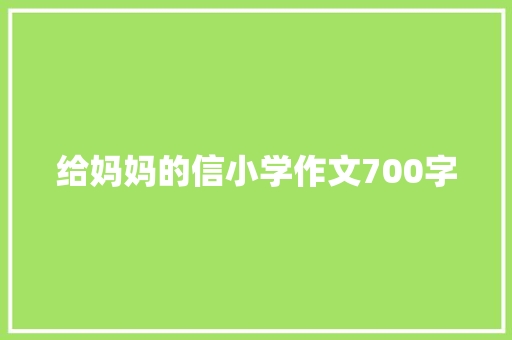 给妈妈的信小学作文700字